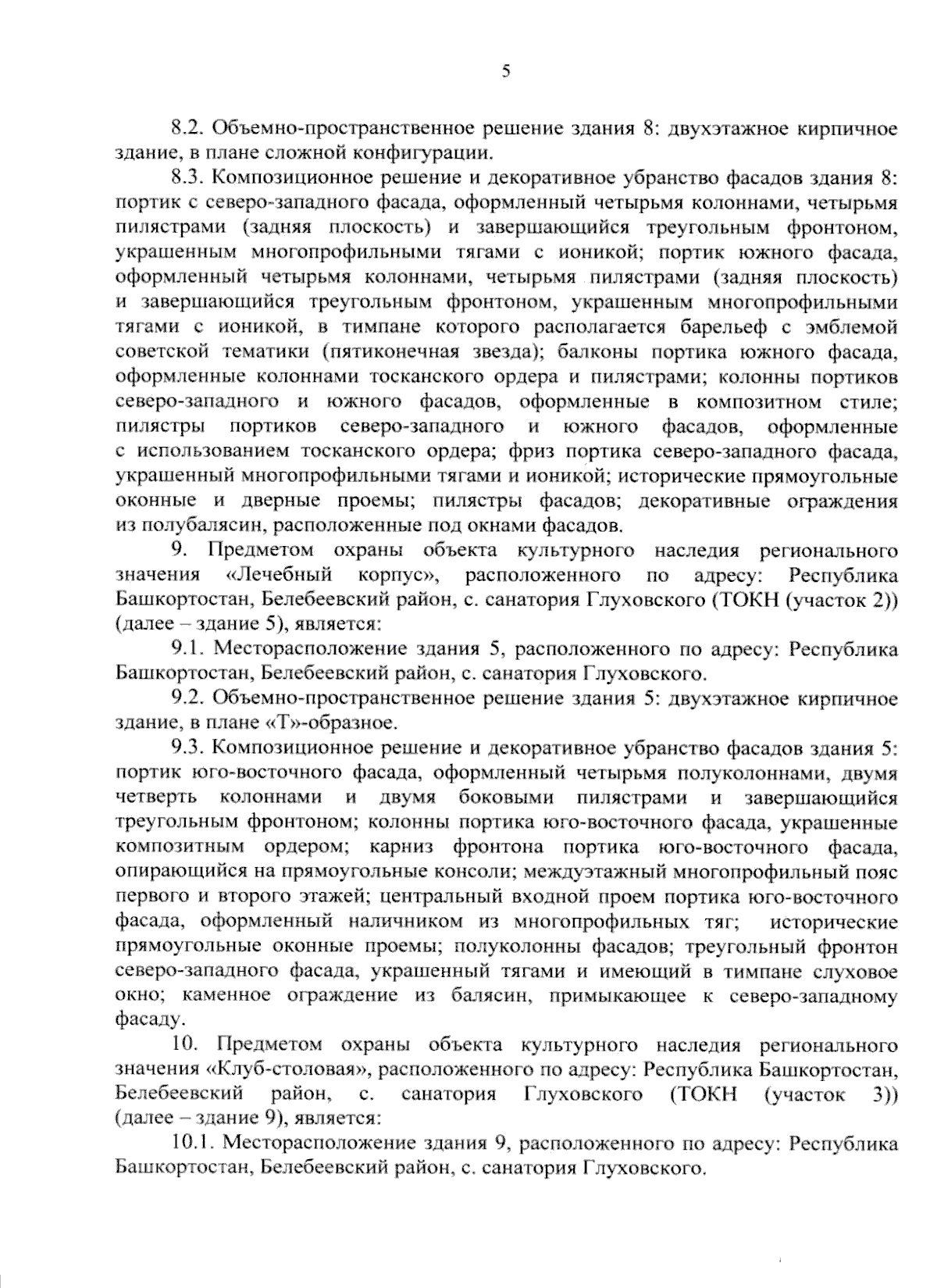 5

8.2. Объемно-пространственное решение здания 8: двухэтажное кирпичное здание, в плане сложной конфигурации.

8.3. Композиционное решение и декоративное убранство фасадов здания 8: портик с северо-западного фасада, оформленный четырьмя колоннами, четырьмя пилястрами (задняя плоскость) и завершающийся треугольным фронтоном, украшенным многопрофильными тягами с ионикой; портик южного фасада, оформленный четырьмя колоннами, четырьмя пилястрами (задняя плоскость) и завершающийся треугольным фронтоном, украшенным многопрофильными тягами с ионикой, в тимпане которого располагается барельеф с эмблемой советской тематики (пятиконечная звезда); балконы портика южного фасада, оформленные колоннами тосканского ордера и пилястрами; колонны портиков северо-западного и южного фасадов, оформленные в композитном стиле; пилястры портиков северо-западного и южного фасадов, оформленные с использованием тосканского ордера; фриз портика северо-западного фасада, украшенный многопрофильными тягами и ионикой; исторические прямоугольные оконные и дверные проемы; пилястры фасадов; декоративные ограждения из полубалясин, расположенные под окнами фасадов.

9. Предметом охраны объекта культурного наследия регионального значения «Лечебный корпус», расположенного по адресу: Республика Башкортостан, Белебеевский район, с. санатория Глуховского (ТОКН (участок 2)) (далее – здание 5), является:

9.1. Месторасположение здания 5, расположенного по адресу: Республика Башкортостан, Белебеевский район, с. санатория Глуховского.

9.2. Объемно-пространственное решение здания 5: двухэтажное кирпичное здание, в плане «Т»-образное.

9.3. Композиционное решение и декоративное убранство фасадов здания 5: портик юго-восточного фасада, оформленный четырьмя полуколоннами, двумя четверть колоннами и двумя боковыми пилястрами и завершающийся треугольным фронтоном; колонны портика юго-восточного фасада, украшенные композитным ордером; карниз фронтона портика юго-восточного фасада, опирающийся на прямоугольные консоли; междуэтажный многопрофильный пояс первого и второго этажей; центральный входной проем портика юго-восточного фасада, оформленный наличником из многопрофильных тяг; исторические прямоугольные оконные проемы; полуколонны фасадов; треугольный фронтон северо-западного фасада, украшенный тягами и имеющий в тимпане слуховое окно; каменное ограждение из балясин, примыкающее к северо-западному фасаду.

10. Предметом охраны объекта культурного наследия регионального значения «Клуб-столовая», расположенного по адресу: Республика Башкортостан, Белебеевский район, с. санатория Глуховского (ТОКН (участок 3)) (далее – здание 9), является:

10.1. Месторасположение здания 9, расположенного по адресу: Республика Башкортостан, Белебеевский район, с. санатория Глуховского.